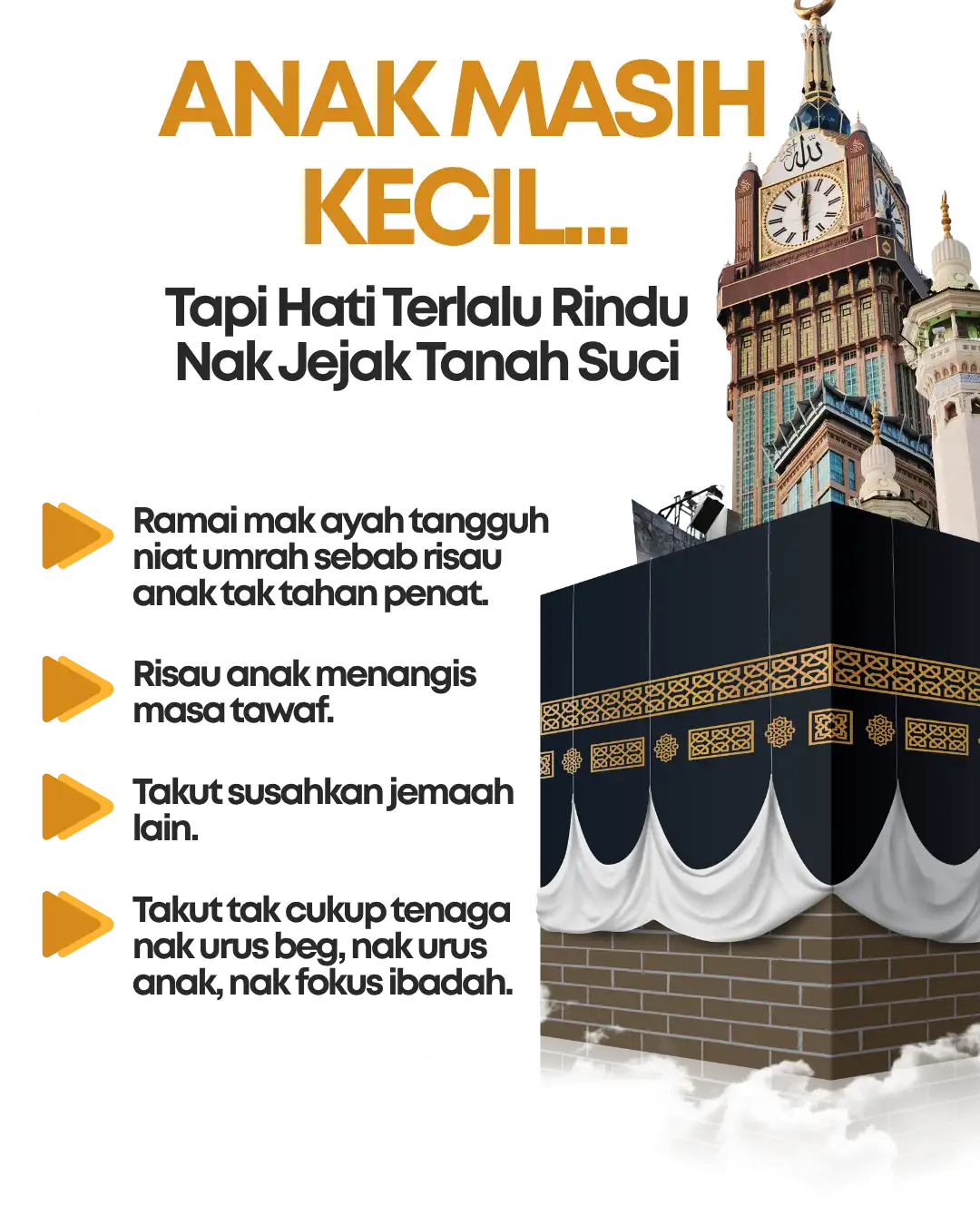 ANAK MASIH KECIL...

Tapi Hati Terlalu Rindu
Nak Jejak Tanah Suci

Ramai mak ayah tangguh niat umrah sebab risau anak tak tahan penat.

Risau anak menangis masa tawaf.

Takut susahkan jemaah lain.

Takut tak cukup tenaga nak urus beg, nak urus anak, nak fokus ibadah.